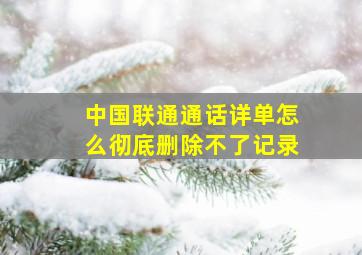 中国联通通话详单怎么彻底删除不了记录